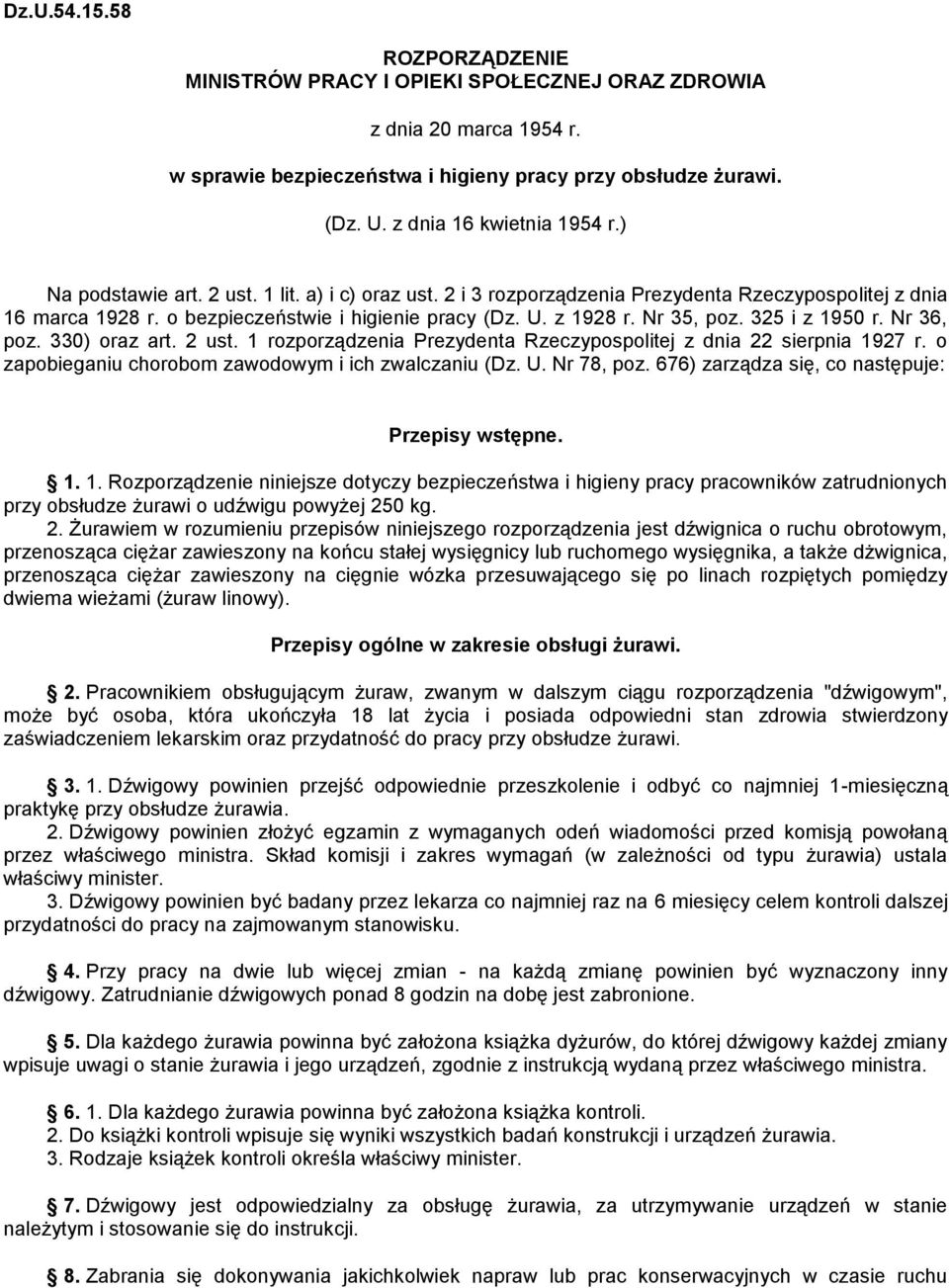 Dz.U.54.15.58

ROZPORZĄDZENIE
MINISTRÓW PRACY I OPIEKI SPOŁECZNEJ ORAZ ZDROWIA

z dnia 20 marca 1954 r.

w sprawie bezpieczeństwa i higieny pracy przy obsłudze żurawi.

(Dz. U. z dnia 16 kwietnia 1954 r.)

Na podstawie art. 2 ust. 1 lit. a) i c) oraz ust. 2 i 3 rozporządzenia Prezydenta Rzeczypospolitej z dnia 16 marca 1928 r. o bezpieczeństwie i higienie pracy (Dz. U. z 1928 r. Nr 35, poz. 325 i z 1950 r. Nr 36, poz. 330) oraz art. 2 ust. 1 rozporządzenia Prezydenta Rzeczypospolitej z dnia 22 sierpnia 1927 r. o zapobieganiu chorobom zawodowym i ich zwalczaniu (Dz. U. Nr 78, poz. 676) zarządza się, co następuje:

Przepisy wstępne.

§ 1. 1. Rozporządzenie niniejsze dotyczy bezpieczeństwa i higieny pracy pracowników zatrudnionych przy obsłudze żurawi o udźwigu powyżej 250 kg.
2. Żurawiem w rozumieniu przepisów niniejszego rozporządzenia jest dźwignica o ruchu obrotowym, przenosząca ciężar zawieszony na końcu stałej wysięgnicy lub ruchomego wysięgnika, a także dźwignica, przenosząca ciężar zawieszony na cięgnie wózka przesuwającego się po linach rozpiętych pomiędzy dwiema wieżami (żuraw linowy).

Przepisy ogólne w zakresie obsługi żurawi.

§ 2. Pracownikiem obsługującym żuraw, zwanym w dalszym ciągu rozporządzenia "dźwigowym", może być osoba, która ukończyła 18 lat życia i posiada odpowiedni stan zdrowia stwierdzony zaświadczeniem lekarskim oraz przydatność do pracy przy obsłudze żurawi.

§ 3. 1. Dźwigowy powinien przejść odpowiednie przeszkolenie i odbyć co najmniej 1-miesięczną praktykę przy obsłudze żurawia.
2. Dźwigowy powinien złożyć egzamin z wymaganych odeń wiadomości przed komisją powołaną przez właściwego ministra. Skład komisji i zakres wymagań (w zależności od typu żurawia) ustala właściwy minister.
3. Dźwigowy powinien być badany przez lekarza co najmniej raz na 6 miesięcy celem kontroli dalszej przydatności do pracy na zajmowanym stanowisku.

§ 4. Przy pracy na dwie lub więcej zmian - na każdą zmianę powinien być wyznaczony inny dźwigowy. Zatrudnianie dźwigowych ponad 8 godzin na dobę jest zabronione.

§ 5. Dla każdego żurawia powinna być założona książka dyżurów, do której dźwigowy każdej zmiany wpisuje uwagi o stanie żurawia i jego urządzeń, zgodnie z instrukcją wydaną przez właściwego ministra.

§ 6. 1. Dla każdego żurawia powinna być założona książka kontroli.
2. Do książki kontroli wpisuje się wyniki wszystkich badań konstrukcji i urządzeń żurawia.
3. Rodzaje książek kontroli określa właściwy minister.

§ 7. Dźwigowy jest odpowiedzialny za obsługę żurawia, za utrzymywanie urządzeń w stanie należytym i stosowanie się do instrukcji.

§ 8. Zabrania się dokonywania jakichkolwiek napraw lub prac konserwacyjnych w czasie ruchu